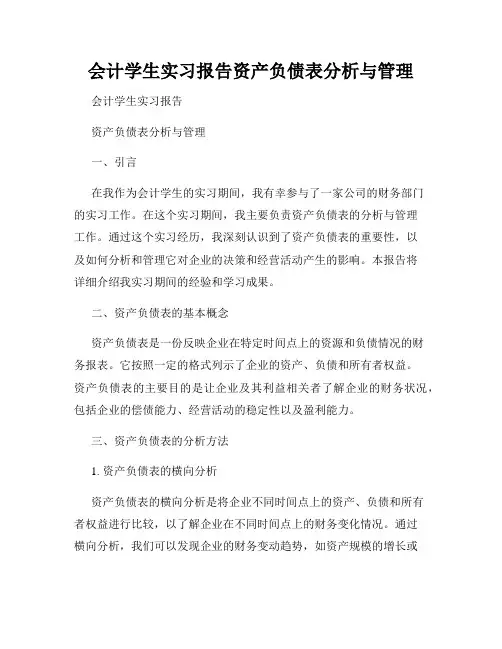 会计学生实习报告资产负债表分析与管理

会计学生实习报告

资产负债表分析与管理

一、引言

在我作为会计学生的实习期间，我有幸参与了一家公司的财务部门的实习工作。在这个实习期间，我主要负责资产负债表的分析与管理工作。通过这个实习经历，我深刻认识到了资产负债表的重要性，以及如何分析和管理它对企业的决策和经营活动产生的影响。本报告将详细介绍我实习期间的经验和学习成果。

二、资产负债表的基本概念

资产负债表是一份反映企业在特定时间点上的资源和负债情况的财务报表。它按照一定的格式列示了企业的资产、负债和所有者权益。资产负债表的主要目的是让企业及其利益相关者了解企业的财务状况，包括企业的偿债能力、经营活动的稳定性以及盈利能力。

三、资产负债表的分析方法

1. 资产负债表的横向分析

资产负债表的横向分析是将企业不同时间点上的资产、负债和所有者权益进行比较，以了解企业在不同时间点上的财务变化情况。通过横向分析，我们可以发现企业的财务变动趋势，如资产规模的增长或